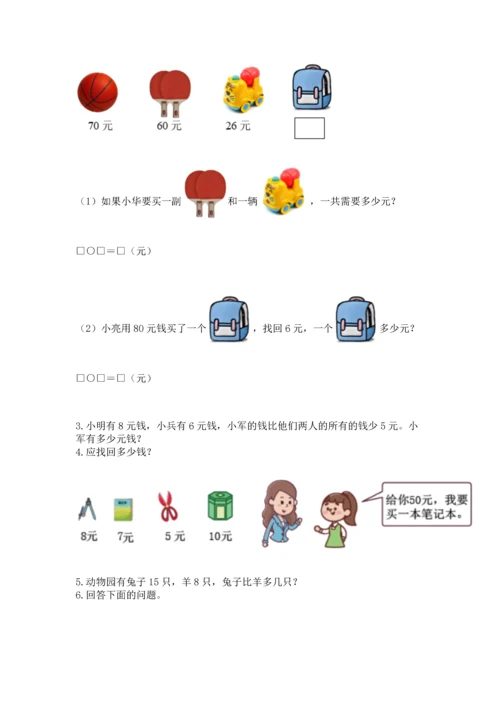 70 元　　60 元　　26 元

（1）如果小华要买一副　　和一辆　　，一共需要多少元？

□○□＝□（元）

（2）小亮用 80 元钱买了一个　　，找回 6 元，一个　　多少元？

□○□＝□（元）

3. 小明有 8 元钱，小兵有 6 元钱，小军的钱比他们两人的所有的钱少 5 元。小军有多少元钱？
4. 应找回多少钱？

8元　　7元　　5 元　　10元

给你50元，我要买一本笔记本。

5. 动物园有兔子 15 只，羊 8 只，兔子比羊多几只？
6. 回答下面的问题。